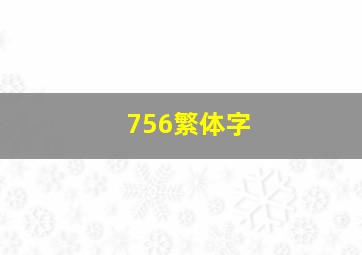 756繁体字